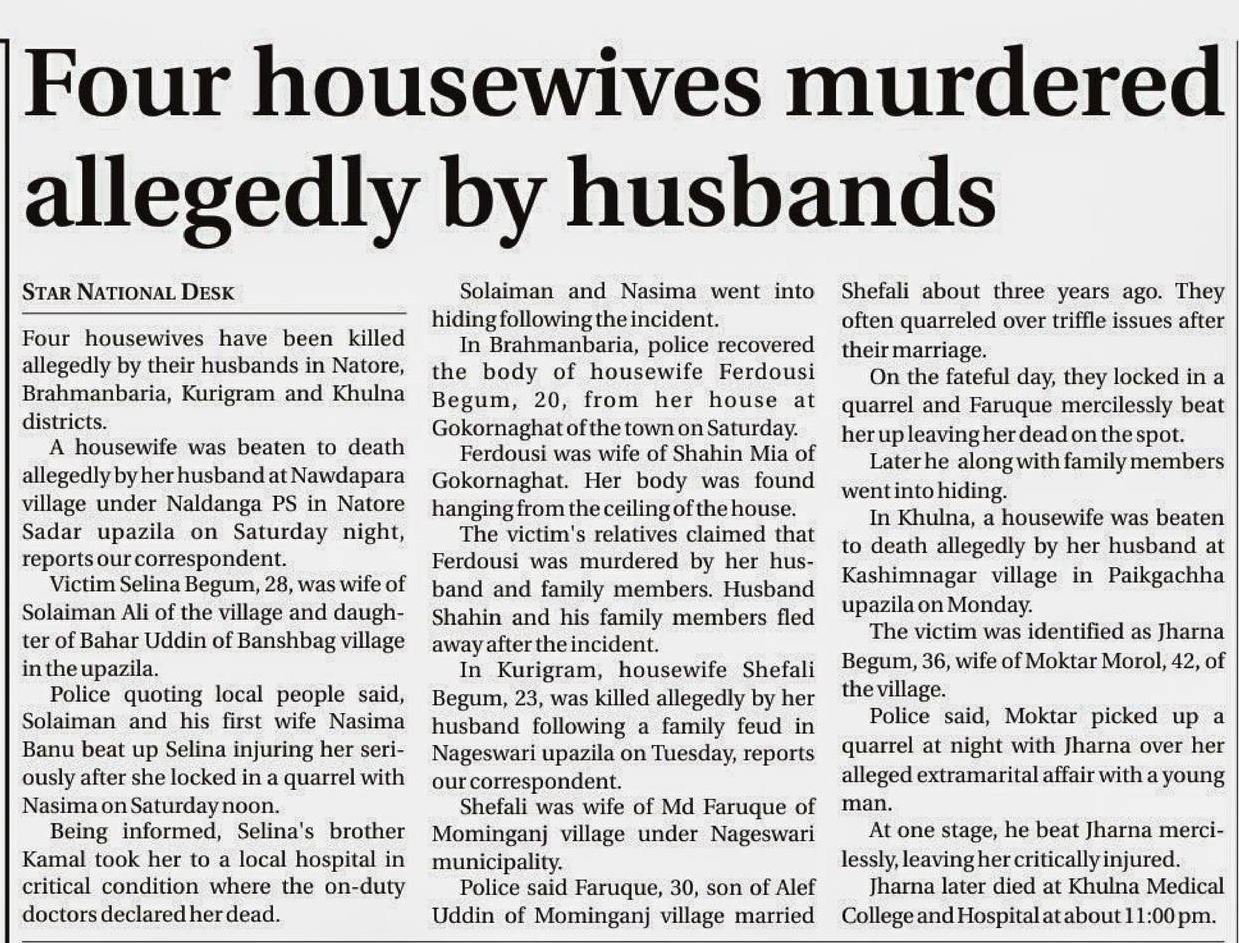 Four housewives murdered allegedly by husbands

STAR NATIONAL DESK

Four housewives have been killed allegedly by their husbands in Natore, Brahmanbaria, Kurigram and Khulna districts.

A housewife was beaten to death allegedly by her husband at Nawdapara village under Naldanga PS in Natore Sadar upazila on Saturday night, reports our correspondent.

Victim Selina Begum, 28, was wife of Solaiman Ali of the village and daughter of Bahar Uddin of Banshbag village in the upazila.

Police quoting local people said, Solaiman and his first wife Nasima Banu beat up Selina injuring her seriously after she locked in a quarrel with Nasima on Saturday noon.

Being informed, Selina's brother Kamal took her to a local hospital in critical condition where the on-duty doctors declared her dead.

Solaiman and Nasima went into hiding following the incident.

In Brahmanbaria, police recovered the body of housewife Ferdousi Begum, 20, from her house at Gokornaghat of the town on Saturday.

Ferdousi was wife of Shahin Mia of Gokornaghat. Her body was found hanging from the ceiling of the house.

The victim's relatives claimed that Ferdousi was murdered by her husband and family members. Husband Shahin and his family members fled away after the incident.

In Kurigram, housewife Shefali Begum, 23, was killed allegedly by her husband following a family feud in Nageswari upazila on Tuesday, reports our correspondent.

Shefali was wife of Md Faruque of Mominganj village under Nageswari municipality.

Police said Faruque, 30, son of Alef Uddin of Mominganj village married Shefali about three years ago. They often quarreled over triffle issues after their marriage.

On the fateful day, they locked in a quarrel and Faruque mercilessly beat her up leaving her dead on the spot.

Later he along with family members went into hiding.

In Khulna, a housewife was beaten to death allegedly by her husband at Kashimnagar village in Paikgachha upazila on Monday.

The victim was identified as Jharna Begum, 36, wife of Moktar Morol, 42, of the village.

Police said, Moktar picked up a quarrel at night with Jharna over her alleged extramarital affair with a young man.

At one stage, he beat Jharna mercilessly, leaving her critically injured.

Jharna later died at Khulna Medical College and Hospital at about 11:00 pm.